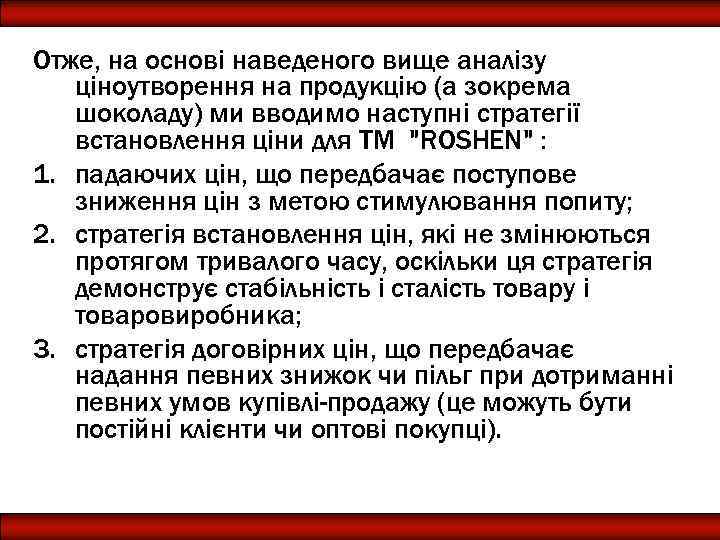 Отже, на основі наведеного вище аналізу ціноутворення на продукцію (а зокрема шоколаду) ми вводимо наступні стратегії встановлення ціни для ТМ "ROSHEN" :

1. падаючих цін, що передбачає поступове зниження цін з метою стимулювання попиту;
2. стратегія встановлення цін, які не змінюються протягом тривалого часу, оскільки ця стратегія демонструє стабільність і сталість товару і товаровиробника;
3. стратегія договірних цін, що передбачає надання певних знижок чи пільг при дотриманні певних умов купівлі-продажу (це можуть бути постійні клієнти чи оптові покупці).